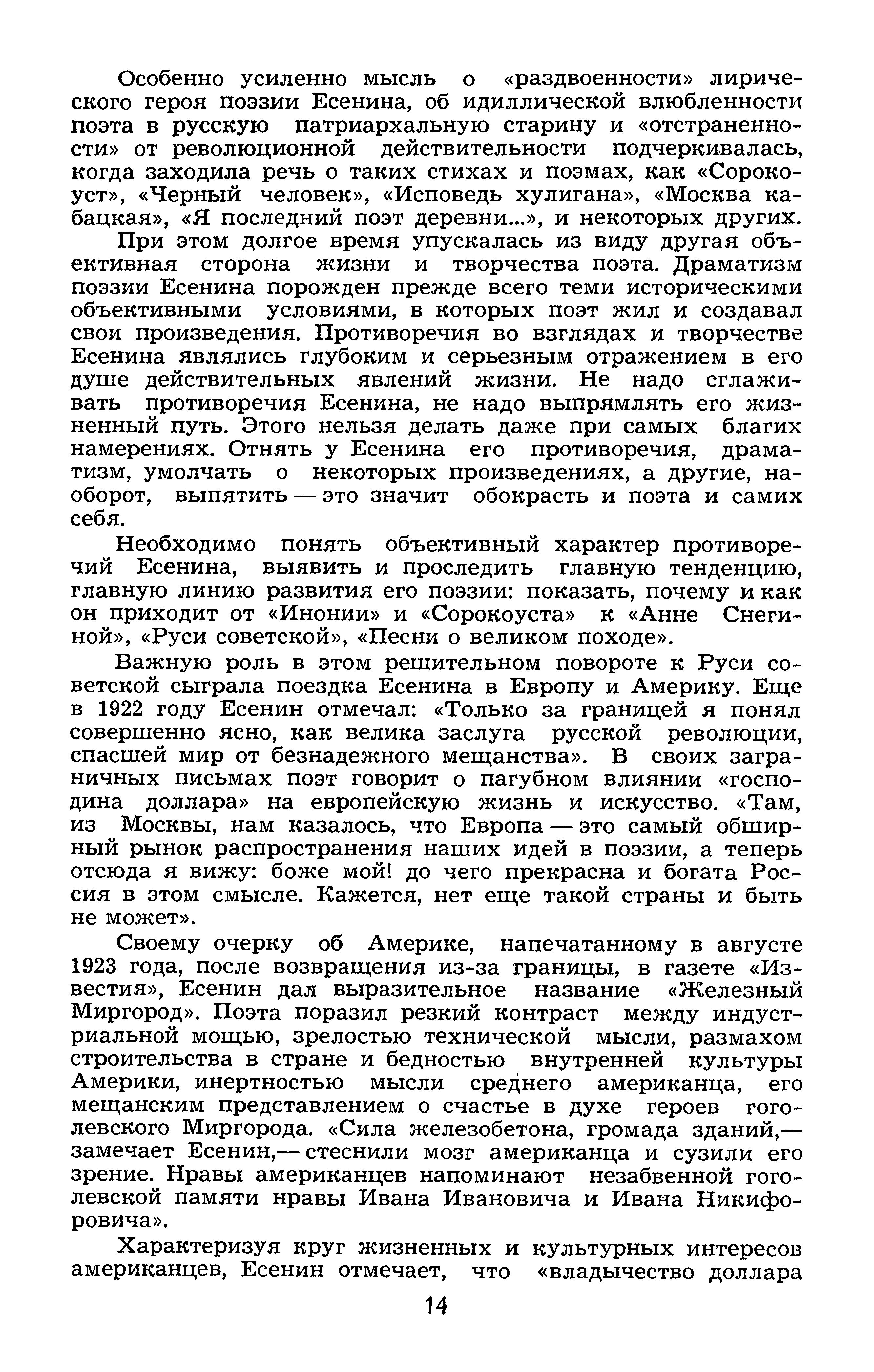 Особенно усиленно мысль о «раздвоенности» лирического героя поэзии Есенина, об идиллической влюбленности поэта в русскую патриархальную старину и «отстраненности» от революционной действительности подчеркивалась, когда заходила речь о таких стихах и поэмах, как «Сорокоуст», «Черный человек», «Исповедь хулигана», «Москва кабацкая», «Я последний поэт деревни...», и некоторых других.

При этом долгое время упускалась из виду другая объективная сторона жизни и творчества поэта. Драматизм поэзии Есенина порожден прежде всего теми историческими объективными условиями, в которых поэт жил и создавал свои произведения. Противоречия во взглядах и творчестве Есенина являлись глубоким и серьезным отражением в его душе действительных явлений жизни. Не надо сглаживать противоречия Есенина, не надо выпрямлять его жизненный путь. Этого нельзя делать даже при самых благих намерениях. Отнять у Есенина его противоречия, драматизм, умолчать о некоторых произведениях, а другие, наоборот, выпятить — это значит обокрасть и поэта и самих себя.

Необходимо понять объективный характер противоречий Есенина, выявить и проследить главную тенденцию, главную линию развития его поэзии: показать, почему и как он приходит от «Инонии» и «Сорокоуста» к «Анне Снегиной», «Руси советской», «Песни о великом походе».

Важную роль в этом решительном повороте к Руси советской сыграла поездка Есенина в Европу и Америку. Еще в 1922 году Есенин отмечал: «Только за границей я понял совершенно ясно, как велика заслуга русской революции, спасшей мир от безнадежного мещанства». В своих заграничных письмах поэт говорит о пагубном влиянии «господина доллара» на европейскую жизнь и искусство. «Там, из Москвы, нам казалось, что Европа — это самый обширный рынок распространения наших идей в поэзии, а теперь отсюда я вижу: боже мой! до чего прекрасна и богата Россия в этом смысле. Кажется, нет еще такой страны и быть не может».

Своему очерку об Америке, напечатанному в августе 1923 года, после возвращения из-за границы, в газете «Известия», Есенин дал выразительное название «Железный Миргород». Поэта поразил резкий контраст между индустриальной мощью, зрелостью технической мысли, размахом строительства в стране и бедностью внутренней культуры Америки, инертностью мысли среднего американца, его мещанским представлением о счастье в духе героев гоголевского Миргорода. «Сила железобетона, громада зданий,— замечает Есенин,— стеснили мозг американца и сузили его зрение. Нравы американцев напоминают незабвенной гоголевской памяти нравы Ивана Ивановича и Ивана Никифоровича».

Характеризуя круг жизненных и культурных интересов американцев, Есенин отмечает, что «владычество доллара

14